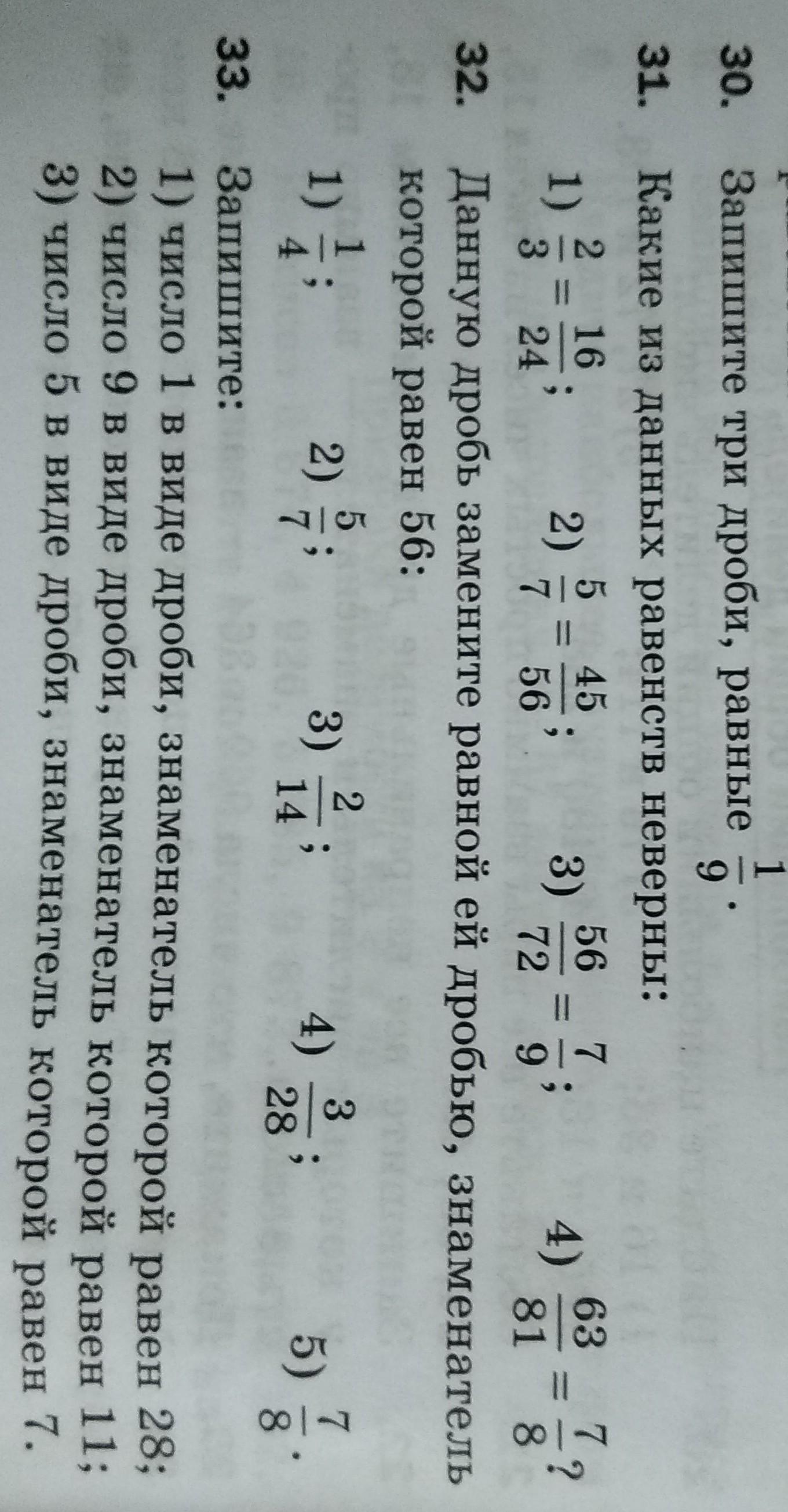 30. Запишите три дроби, равные $\frac{1}{9}$.

31. Какие из данных равенств неверны:

1) $\frac{2}{3} = \frac{16}{24}$;   2) $\frac{5}{7} = \frac{45}{56}$;   3) $\frac{56}{72} = \frac{7}{9}$;   4) $\frac{63}{81} = \frac{7}{8}$?

32. Данную дробь замените равной ей дробью, знаменатель которой равен 56:

1) $\frac{1}{4}$;   2) $\frac{5}{7}$;   3) $\frac{2}{14}$;   4) $\frac{3}{28}$;   5) $\frac{7}{8}$.

33. Запишите:

1) число 1 в виде дроби, знаменатель которой равен 28;
2) число 9 в виде дроби, знаменатель которой равен 11;
3) число 5 в виде дроби, знаменатель которой равен 7.